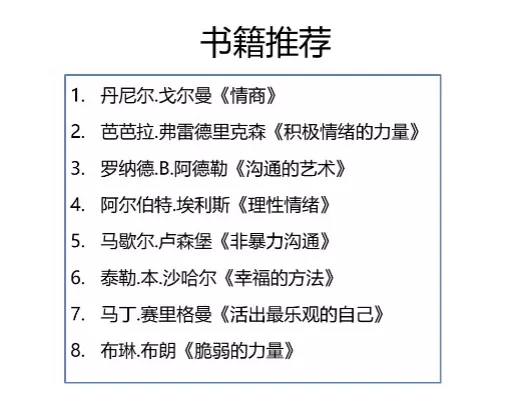 书籍推荐

1.丹尼尔.戈尔曼《情商》
2.芭芭拉.弗雷德里克森《积极情绪的力量》
3.罗纳德.B.阿德勒《沟通的艺术》
4.阿尔伯特.埃利斯《理性情绪》
5.马歇尔.卢森堡《非暴力沟通》
6.泰勒.本.沙哈尔《幸福的方法》
7.马丁.赛里格曼《活出最乐观的自己》
8.布琳.布朗《脆弱的力量》